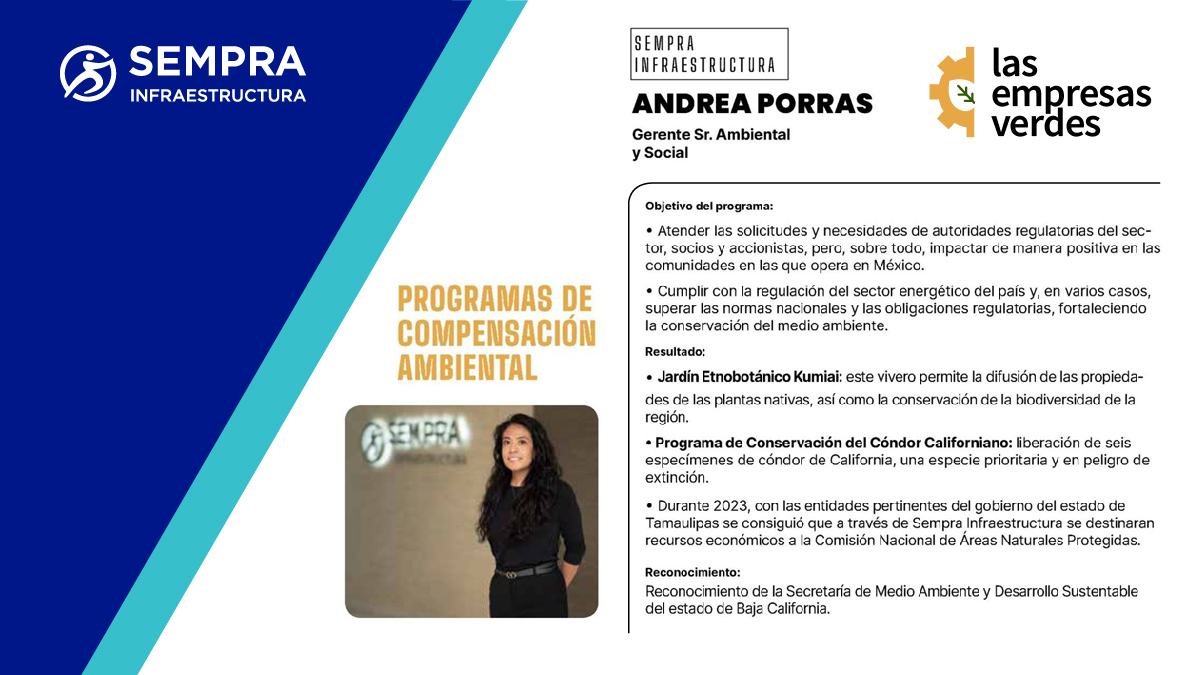 SEMPRA
INFRAESTRUCTURA

SEMPRA
INFRAESTRUCTURA

ANDREA PORRAS

Gerente Sr. Ambiental y Social

las empresas verdes

PROGRAMAS DE COMPENSACIÓN AMBIENTAL

SEMPRA
INFRAESTRUCTURA

Objetivo del programa:

• Atender las solicitudes y necesidades de autoridades regulatorias del sector, socios y accionistas, pero, sobre todo, impactar de manera positiva en las comunidades en las que opera en México.

• Cumplir con la regulación del sector energético del país y, en varios casos, superar las normas nacionales y las obligaciones regulatorias, fortaleciendo la conservación del medio ambiente.

Resultado:

• Jardín Etnobotánico Kumiai: este vivero permite la difusión de las propiedades de las plantas nativas, así como la conservación de la biodiversidad de la región.

• Programa de Conservación del Cóndor Californiano: liberación de seis especímenes de cóndor de California, una especie prioritaria y en peligro de extinción.

• Durante 2023, con las entidades pertinentes del gobierno del estado de Tamaulipas se consiguió que a través de Sempra Infraestructura se destinaran recursos económicos a la Comisión Nacional de Áreas Naturales Protegidas.

Reconocimiento:
Reconocimiento de la Secretaría de Medio Ambiente y Desarrollo Sustentable del estado de Baja California.